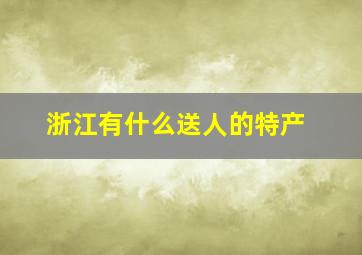 浙江有什么送人的特产